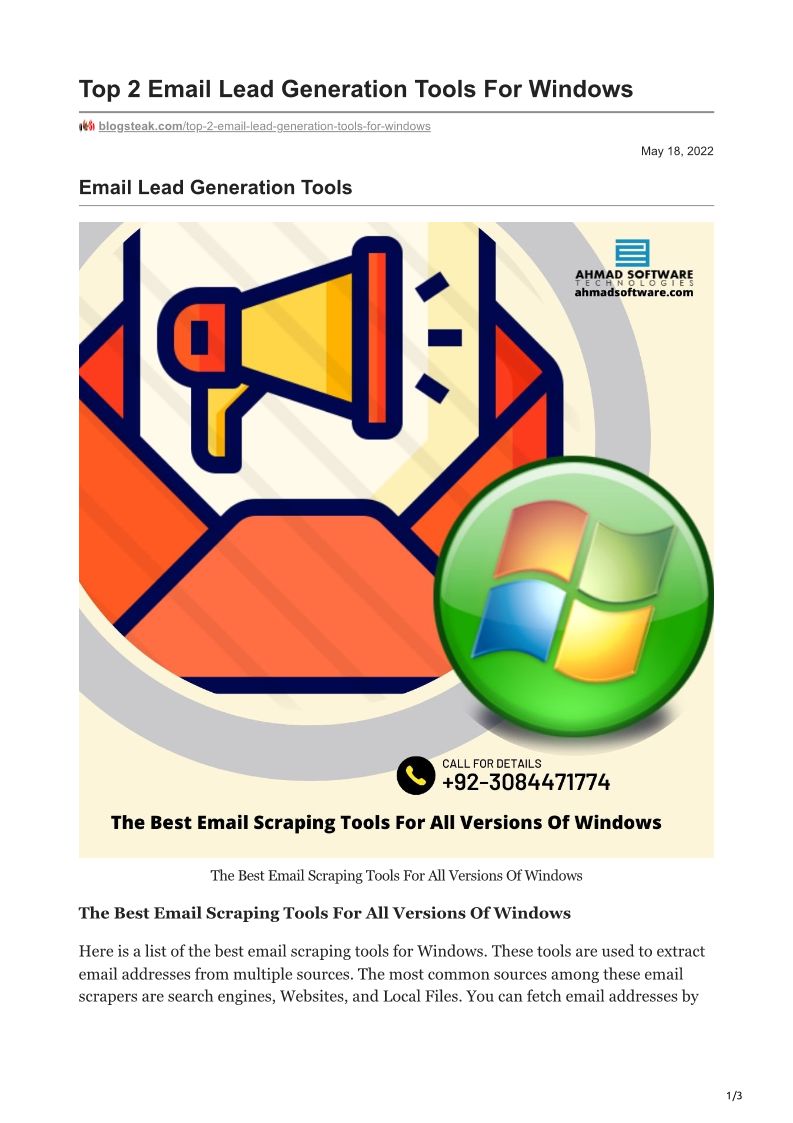 Top 2 Email Lead Generation Tools For Windows

blogsteak.com/top-2-email-lead-generation-tools-for-windows

May 18, 2022

Email Lead Generation Tools

AHMAD SOFTWARE
TECHNOLOGIES
ahmadsoftware.com

CALL FOR DETAILS
+92-3084471774

The Best Email Scraping Tools For All Versions Of Windows

The Best Email Scraping Tools For All Versions Of Windows

The Best Email Scraping Tools For All Versions Of Windows

Here is a list of the best email scraping tools for Windows. These tools are used to extract email addresses from multiple sources. The most common sources among these email scrapers are search engines, Websites, and Local Files. You can fetch email addresses by

1/3